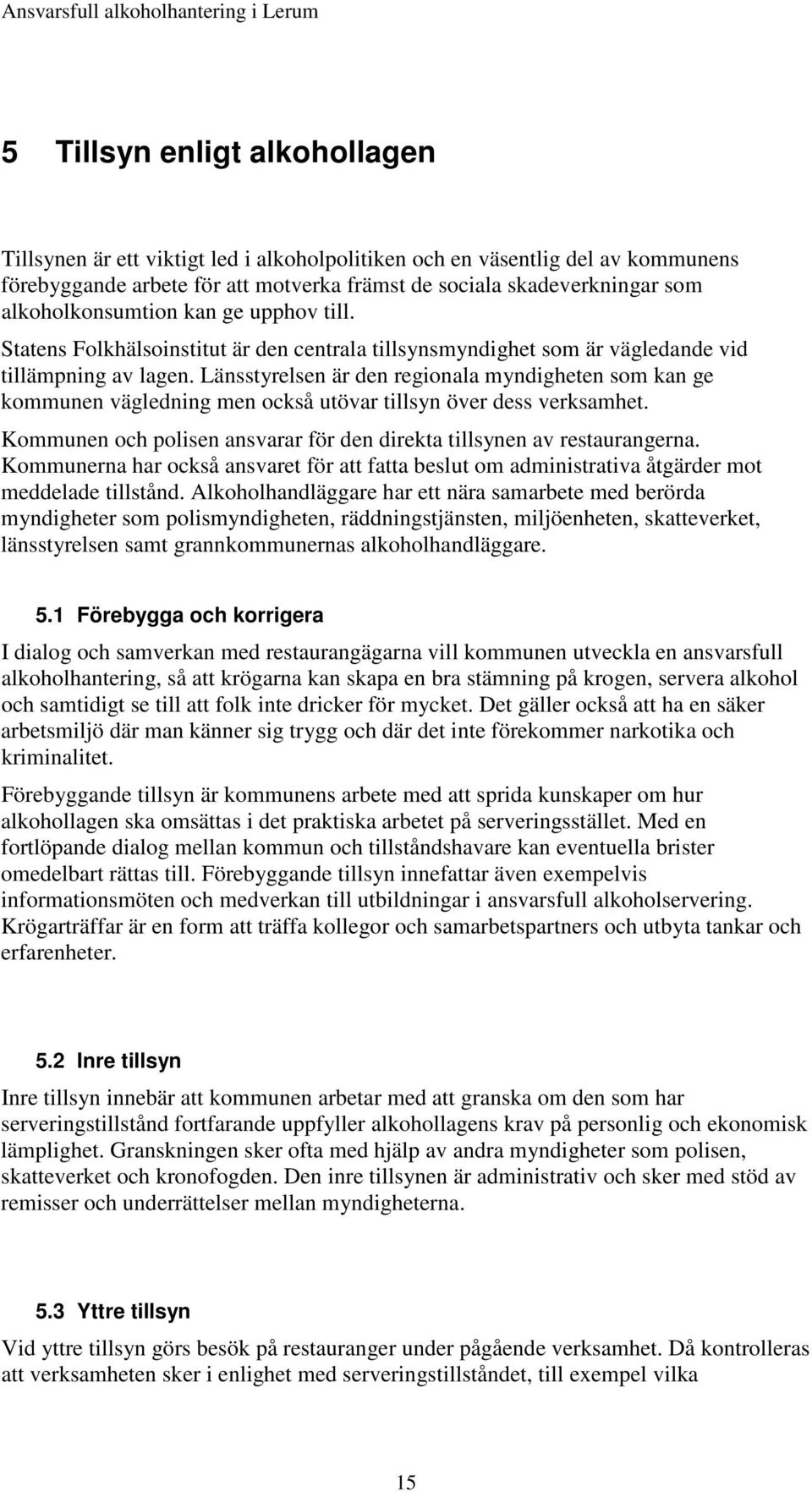 Ansvarsfull alkoholhantering i Lerum

5 Tillsyn enligt alkohollagen

Tillsynen är ett viktigt led i alkoholpolitiken och en väsentlig del av kommunens förebyggande arbete för att motverka främst de sociala skadeverkningar som alkoholkonsumtion kan ge upphov till.

Statens Folkhälsoinstitut är den centrala tillsynsmyndighet som är vägledande vid tillämpning av lagen. Länsstyrelsen är den regionala myndigheten som kan ge kommunen vägledning men också utövar tillsyn över dess verksamhet.

Kommunen och polisen ansvarar för den direkta tillsynen av restaurangerna. Kommunerna har också ansvaret för att fatta beslut om administrativa åtgärder mot meddelade tillstånd. Alkoholhandläggare har ett nära samarbete med berörda myndigheter som polismyndigheten, räddningstjänsten, miljöenheten, skatteverket, länsstyrelsen samt grannkommunernas alkoholhandläggare.

5.1 Förebygga och korrigera

I dialog och samverkan med restaurangägarna vill kommunen utveckla en ansvarsfull alkoholhantering, så att krögarna kan skapa en bra stämning på krogen, servera alkohol och samtidigt se till att folk inte dricker för mycket. Det gäller också att ha en säker arbetsmiljö där man känner sig trygg och där det inte förekommer narkotika och kriminalitet.

Förebyggande tillsyn är kommunens arbete med att sprida kunskaper om hur alkohollagen ska omsättas i det praktiska arbetet på serveringsstället. Med en fortlöpande dialog mellan kommun och tillståndshavare kan eventuella brister omedelbart rättas till. Förebyggande tillsyn innefattar även exempelvis informationsmöten och medverkan till utbildningar i ansvarsfull alkoholservering. Krögarträffar är en form att träffa kollegor och samarbetspartners och utbyta tankar och erfarenheter.

5.2 Inre tillsyn

Inre tillsyn innebär att kommunen arbetar med att granska om den som har serveringstillstånd fortfarande uppfyller alkohollagens krav på personlig och ekonomisk lämplighet. Granskningen sker ofta med hjälp av andra myndigheter som polisen, skatteverket och kronofogden. Den inre tillsynen är administrativ och sker med stöd av remisser och underrättelser mellan myndigheterna.

5.3 Yttre tillsyn

Vid yttre tillsyn görs besök på restauranger under pågående verksamhet. Då kontrolleras att verksamheten sker i enlighet med serveringstillståndet, till exempel vilka

15